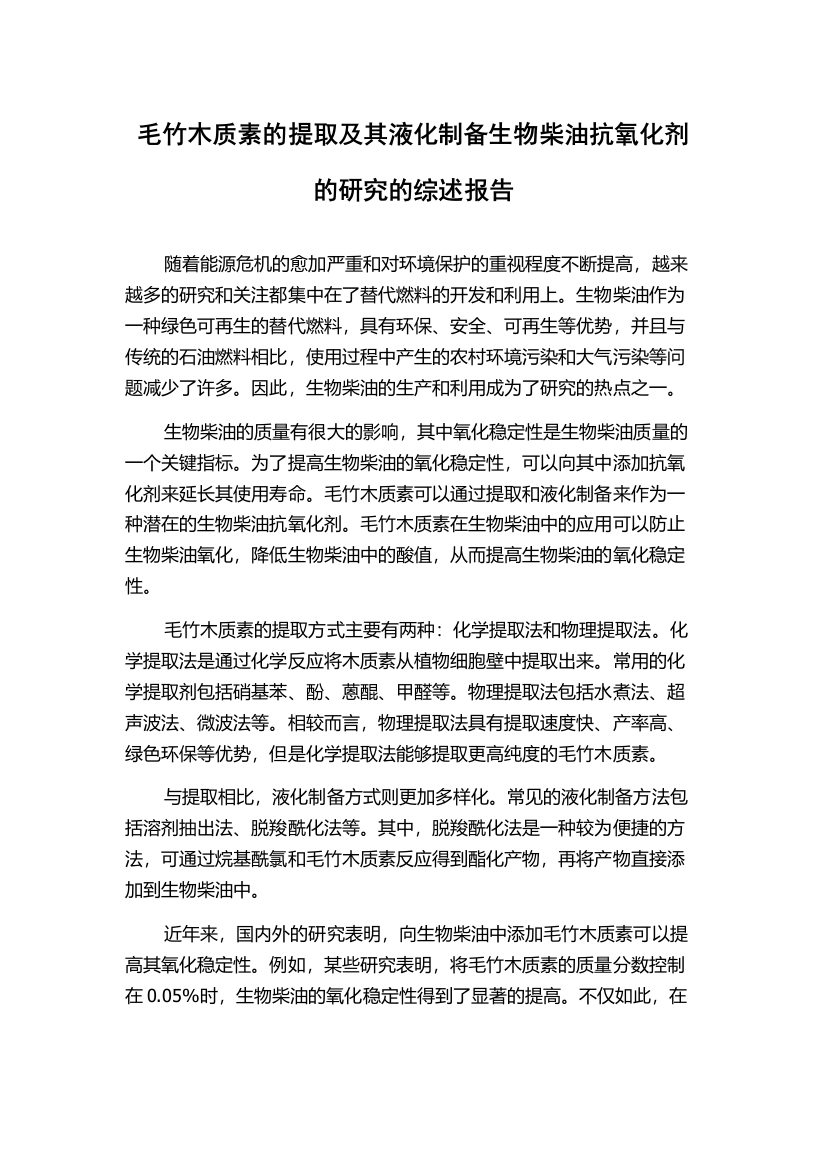 毛竹木质素的提取及其液化制备生物柴油抗氧化剂的研究的综述报告

随着能源危机的愈加严重和对环境保护的重视程度不断提高，越来越多的研究和关注都集中在了替代燃料的开发和利用上。生物柴油作为一种绿色可再生的替代燃料，具有环保、安全、可再生等优势，并且与传统的石油燃料相比，使用过程中产生的农村环境污染和大气污染等问题减少了许多。因此，生物柴油的生产和利用成为了研究的热点之一。

生物柴油的质量有很大的影响，其中氧化稳定性是生物柴油质量的一个关键指标。为了提高生物柴油的氧化稳定性，可以向其中添加抗氧化剂来延长其使用寿命。毛竹木质素可以通过提取和液化制备来作为一种潜在的生物柴油抗氧化剂。毛竹木质素在生物柴油中的应用可以防止生物柴油氧化，降低生物柴油中的酸值，从而提高生物柴油的氧化稳定性。

毛竹木质素的提取方式主要有两种：化学提取法和物理提取法。化学提取法是通过化学反应将木质素从植物细胞壁中提取出来。常用的化学提取剂包括硝基苯、酚、蒽醌、甲醛等。物理提取法包括水煮法、超声波法、微波法等。相较而言，物理提取法具有提取速度快、产率高、绿色环保等优势，但是化学提取法能够提取更高纯度的毛竹木质素。

与提取相比，液化制备方式则更加多样化。常见的液化制备方法包括溶剂抽出法、脱羧酰化法等。其中，脱羧酰化法是一种较为便捷的方法，可通过烷基酰氯和毛竹木质素反应得到酯化产物，再将产物直接添加到生物柴油中。

近年来，国内外的研究表明，向生物柴油中添加毛竹木质素可以提高其氧化稳定性。例如，某些研究表明，将毛竹木质素的质量分数控制在 0.05%时，生物柴油的氧化稳定性得到了显著的提高。不仅如此，在